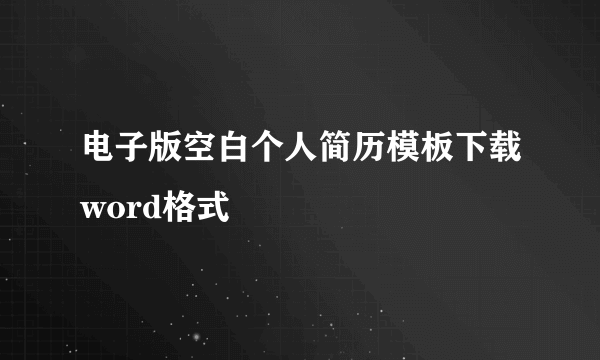 电子版空白个人简历模板下载word格式